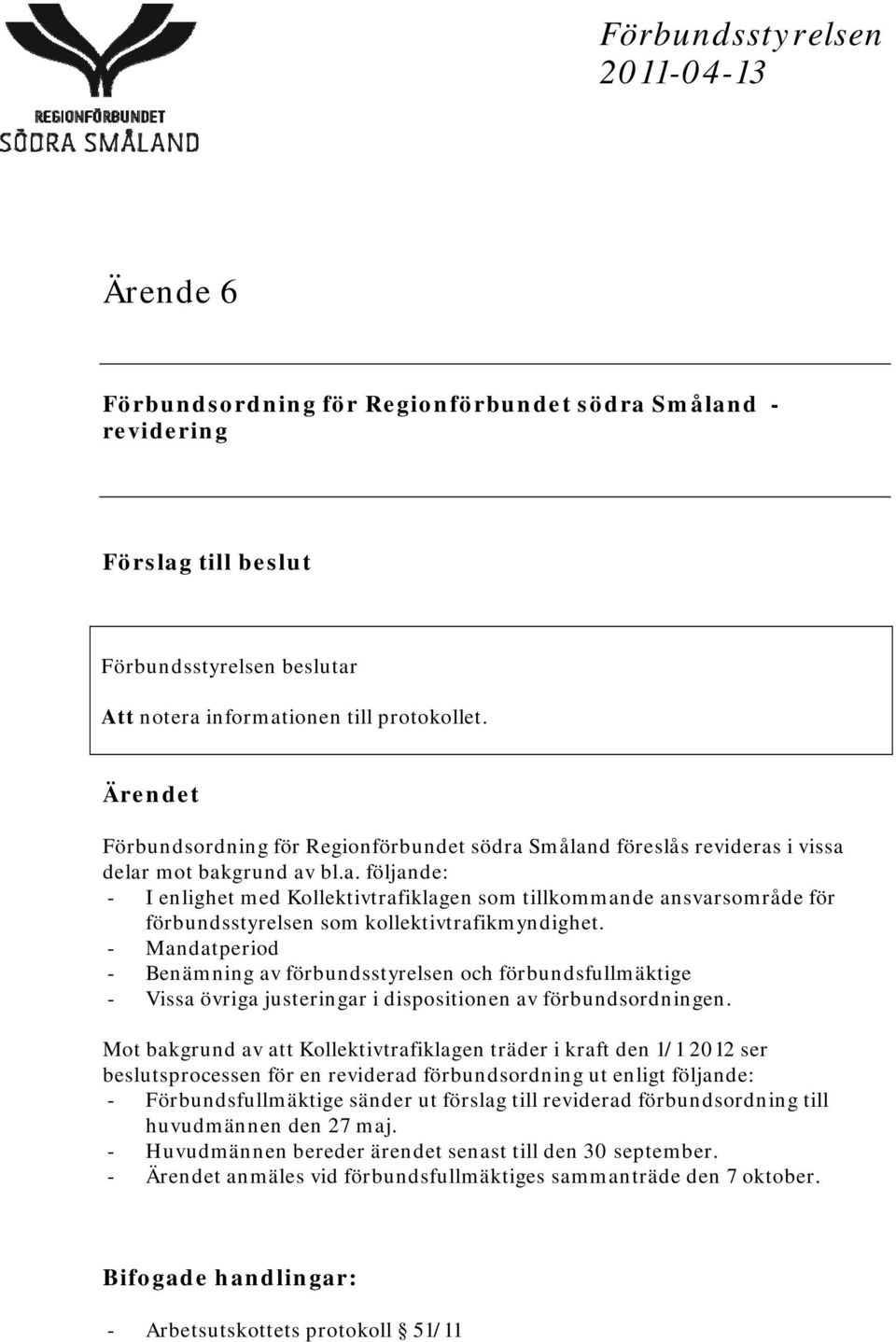 REGIONFÖRBUNDET
SÖDRA SMÅLAND

Förbundsstyrelsen
2011-04-13

Ärende 6

Förbundsordning för Regionförbundet södra Småland - revidering

Förslag till beslut

Förbundsstyrelsen beslutar
Att notera informationen till protokollet.

Ärendet

Förbundsordning för Regionförbundet södra Småland föreslås revideras i vissa delar mot bakgrund av bl.a. följande:
- I enlighet med Kollektivtrafiklagen som tillkommande ansvarsområde för förbundsstyrelsen som kollektivtrafikmyndighet.
- Mandatperiod
- Benämning av förbundsstyrelsen och förbundsfullmäktige
- Vissa övriga justeringar i dispositionen av förbundsordningen.

Mot bakgrund av att Kollektivtrafiklagen träder i kraft den 1/1 2012 ser beslutsprocessen för en reviderad förbundsordning ut enligt följande:
- Förbundsfullmäktige sänder ut förslag till reviderad förbundsordning till huvudmännen den 27 maj.
- Huvudmännen bereder ärendet senast till den 30 september.
- Ärendet anmäles vid förbundsfullmäktiges sammanträde den 7 oktober.

Bifogade handlingar:

- Arbetsutskottets protokoll § 51/11